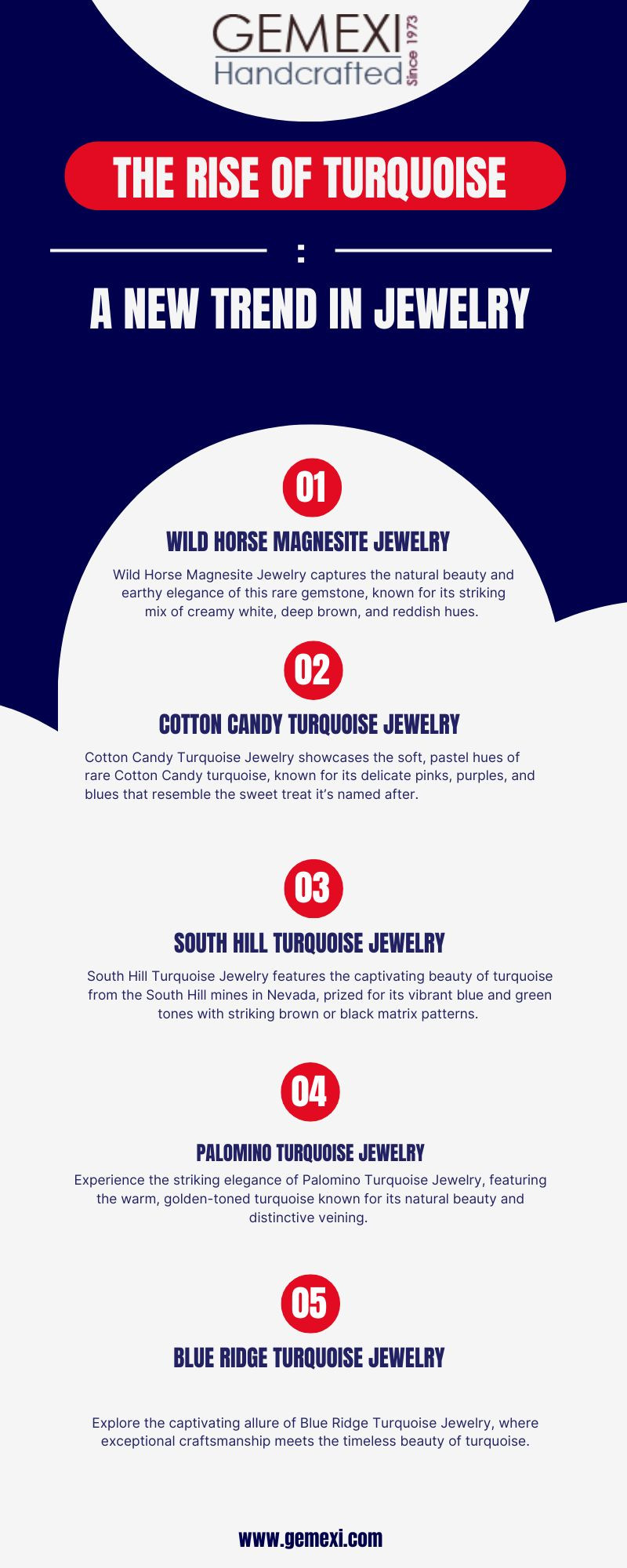 GEMEXI
Handcrafted
Since 1973

THE RISE OF TURQUOISE

:

A NEW TREND IN JEWELRY

01

WILD HORSE MAGNESITE JEWELRY

Wild Horse Magnesite Jewelry captures the natural beauty and earthy elegance of this rare gemstone, known for its striking mix of creamy white, deep brown, and reddish hues.

02

COTTON CANDY TURQUOISE JEWELRY

Cotton Candy Turquoise Jewelry showcases the soft, pastel hues of rare Cotton Candy turquoise, known for its delicate pinks, purples, and blues that resemble the sweet treat it's named after.

03

SOUTH HILL TURQUOISE JEWELRY

South Hill Turquoise Jewelry features the captivating beauty of turquoise from the South Hill mines in Nevada, prized for its vibrant blue and green tones with striking brown or black matrix patterns.

04

PALOMINO TURQUOISE JEWELRY

Experience the striking elegance of Palomino Turquoise Jewelry, featuring the warm, golden-toned turquoise known for its natural beauty and distinctive veining.

05

BLUE RIDGE TURQUOISE JEWELRY

Explore the captivating allure of Blue Ridge Turquoise Jewelry, where exceptional craftsmanship meets the timeless beauty of turquoise.

www.gemexi.com